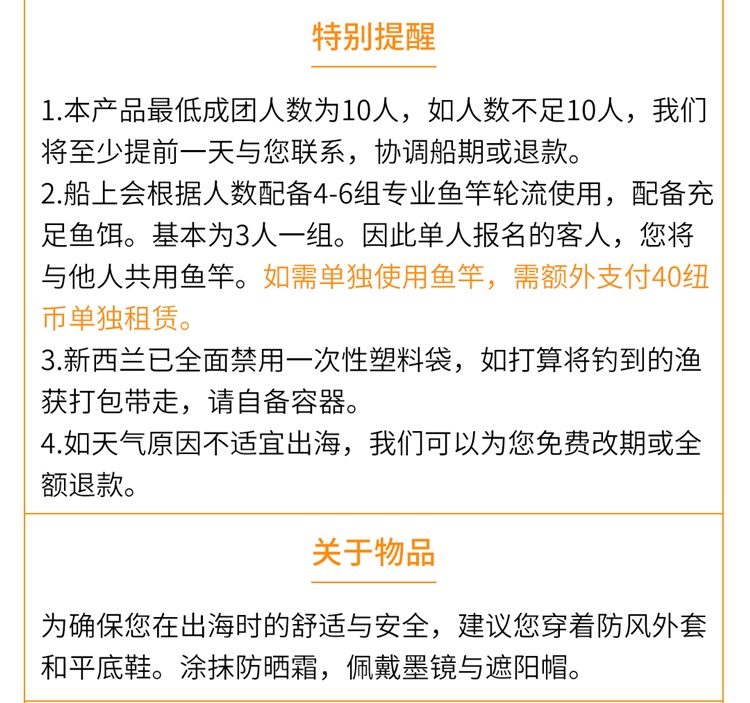 特别提醒

1.本产品最低成团人数为10人，如人数不足10人，我们将至少提前一天与您联系，协调船期或退款。
2.船上会根据人数配备4-6组专业鱼竿轮流使用，配备充足鱼饵。基本为3人一组。因此单人报名的客人，您将与他人共用鱼竿。如需单独使用鱼竿，需额外支付40纽币单独租赁。
3.新西兰已全面禁用一次性塑料袋，如打算将钓到的渔获打包带走，请自备容器。
4.如天气原因不适宜出海，我们可以为您免费改期或全额退款。

关于物品

为确保您在出海时的舒适与安全，建议您穿着防风外套和平底鞋。涂抹防晒霜，佩戴墨镜与遮阳帽。